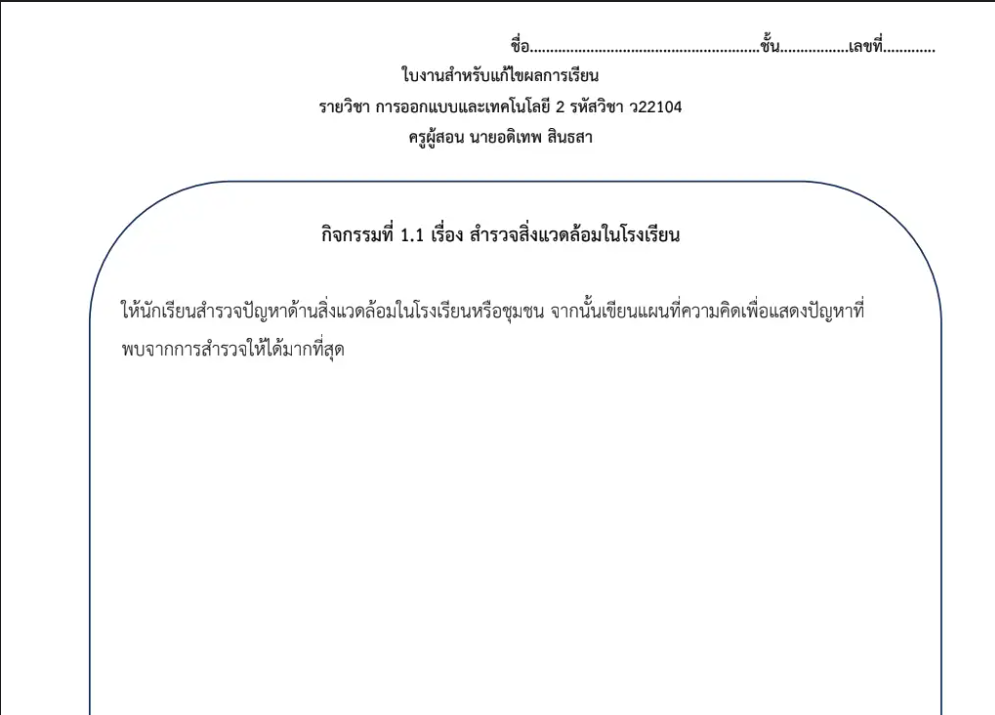 ชื่อ____ชั้น____เลขที่____

ใบงานสำหรับแก้ไขผลการเรียน

รายวิชา การออกแบบและเทคโนโลยี 2 รหัสวิชา ว22104

ครูผู้สอน นายอดิเทพ สินธสา

กิจกรรมที่ 1.1 เรื่อง สำรวจสิ่งแวดล้อมในโรงเรียน

ให้นักเรียนสำรวจปัญหาด้านสิ่งแวดล้อมในโรงเรียนหรือชุมชน จากนั้นเขียนแผนที่ความคิดเพื่อแสดงปัญหาที่พบจากการสำรวจให้ได้มากที่สุด